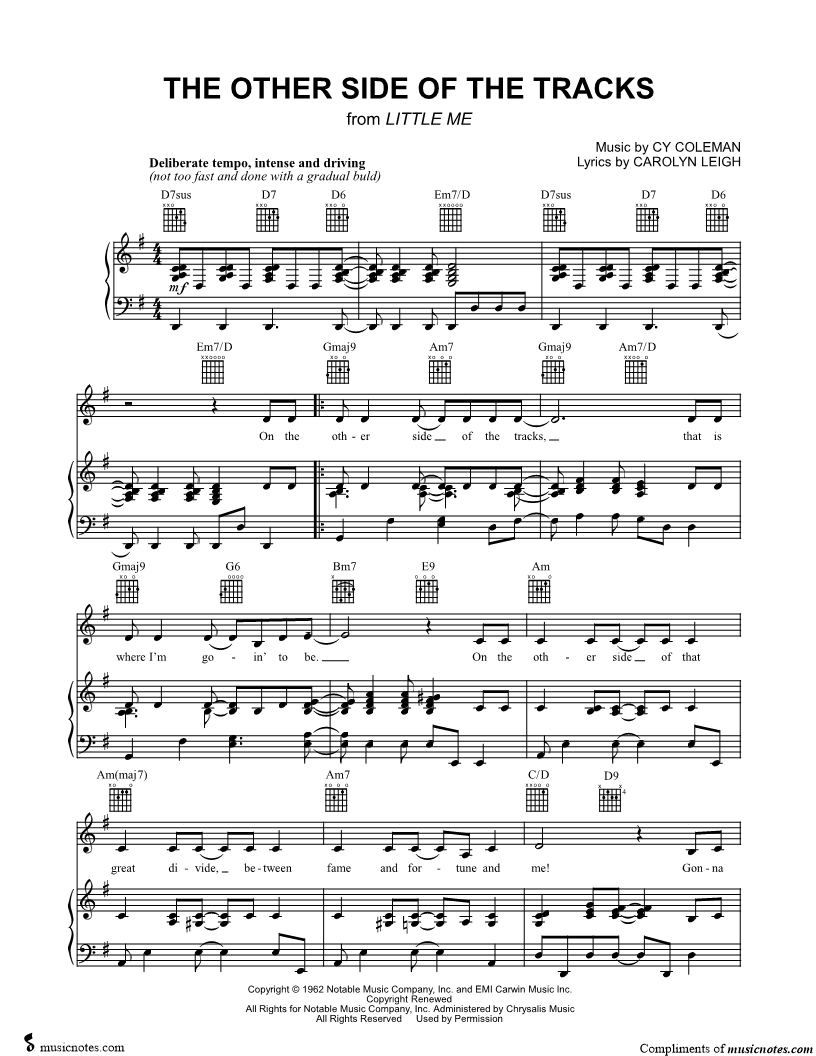 THE OTHER SIDE OF THE TRACKS

from LITTLE ME

Music by CY COLEMAN
Lyrics by CAROLYN LEIGH

Deliberate tempo, intense and driving
(not too fast and done with a gradual buld)

D7sus D7 D6 Em7/D D7sus D7 D6

mf

Em7/D Gmaj9 Am7 Gmaj9 Am7/D

On the oth - er side of the tracks, that is

Gmaj9 G6 Bm7 E9 Am

where I'm go - in' to be. On the oth - er side of that

Am(maj7) Am7 C/D D9

great di - vide, be - tween fame and for - tune and me! Gon - na

Copyright © 1962 Notable Music Company, Inc. and EMI Carwin Music Inc.
Copyright Renewed
All Rights for Notable Music Company, Inc. Administered by Chrysalis Music
All Rights Reserved Used by Permission

musicnotes.com

Compliments of musicnotes.com